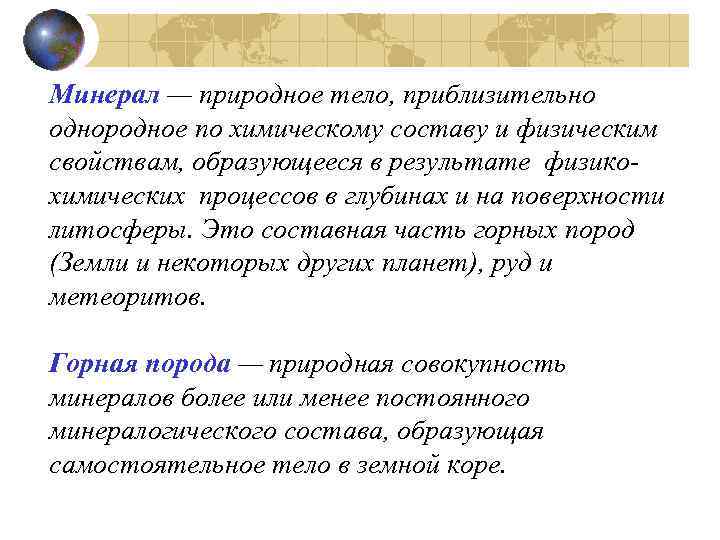 Минерал — природное тело, приблизительно однородное по химическому составу и физическим свойствам, образующееся в результате физико-химических процессов в глубинах и на поверхности литосферы. Это составная часть горных пород (Земли и некоторых других планет), руд и метеоритов.

Горная порода — природная совокупность минералов более или менее постоянного минералогического состава, образующая самостоятельное тело в земной коре.